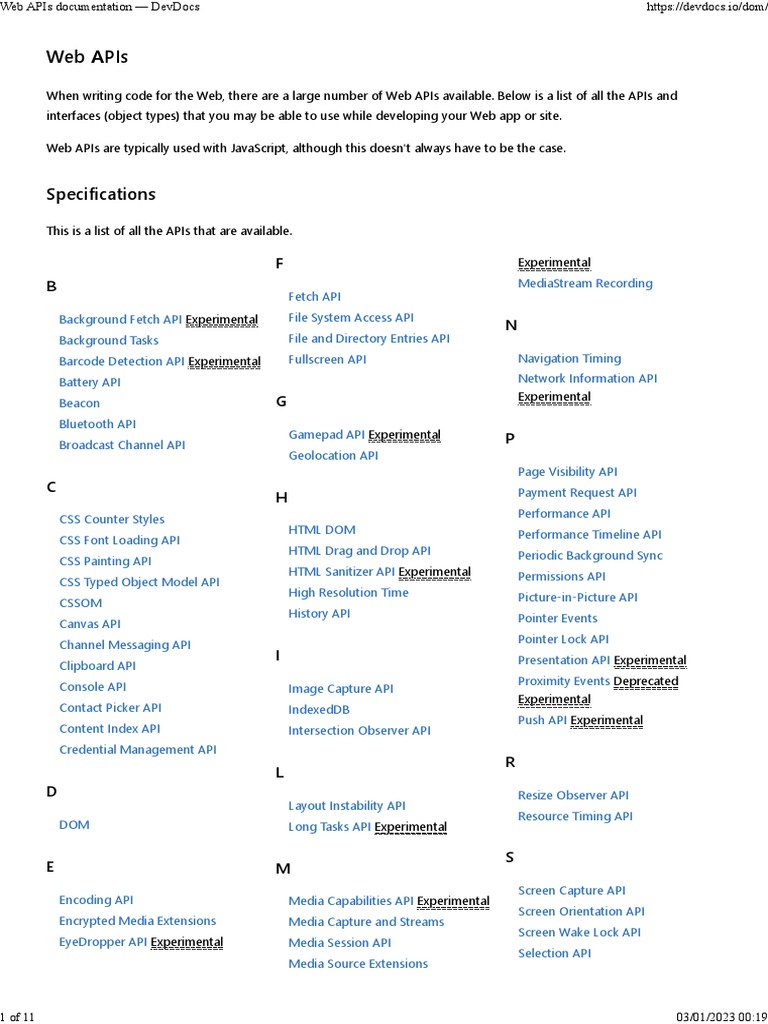 Web APIs documentation — DevDocs https://devdocs.io/dom/

Web APIs

When writing code for the Web, there are a large number of Web APIs available. Below is a list of all the APIs and interfaces (object types) that you may be able to use while developing your Web app or site.

Web APIs are typically used with JavaScript, although this doesn't always have to be the case.

Specifications

This is a list of all the APIs that are available.

B

Background Fetch API Experimental
Background Tasks
Barcode Detection API Experimental
Battery API
Beacon
Bluetooth API
Broadcast Channel API

C

CSS Counter Styles
CSS Font Loading API
CSS Painting API
CSS Typed Object Model API
CSSOM
Canvas API
Channel Messaging API
Clipboard API
Console API
Contact Picker API
Content Index API
Credential Management API

D

DOM

E

Encoding API
Encrypted Media Extensions
EyeDropper API Experimental

F

Fetch API
File System Access API
File and Directory Entries API
Fullscreen API

G

Gamepad API Experimental
Geolocation API

H

HTML DOM
HTML Drag and Drop API
HTML Sanitizer API Experimental
High Resolution Time
History API

I

Image Capture API
IndexedDB
Intersection Observer API

L

Layout Instability API
Long Tasks API Experimental

M

Media Capabilities API Experimental
Media Capture and Streams
Media Session API
Media Source Extensions

Experimental
MediaStream Recording

N

Navigation Timing
Network Information API Experimental

P

Page Visibility API
Payment Request API
Performance API
Performance Timeline API
Periodic Background Sync
Permissions API
Picture-in-Picture API
Pointer Events
Pointer Lock API
Presentation API Experimental
Proximity Events Deprecated Experimental
Push API Experimental

R

Resize Observer API
Resource Timing API

S

Screen Capture API
Screen Orientation API
Screen Wake Lock API
Selection API

1 of 11 03/01/2023 00:19